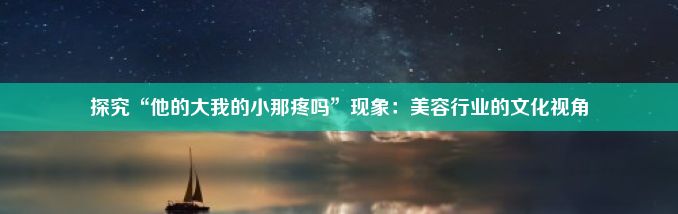 探究“他的大我的小那疼吗”现象：美容行业的文化视角